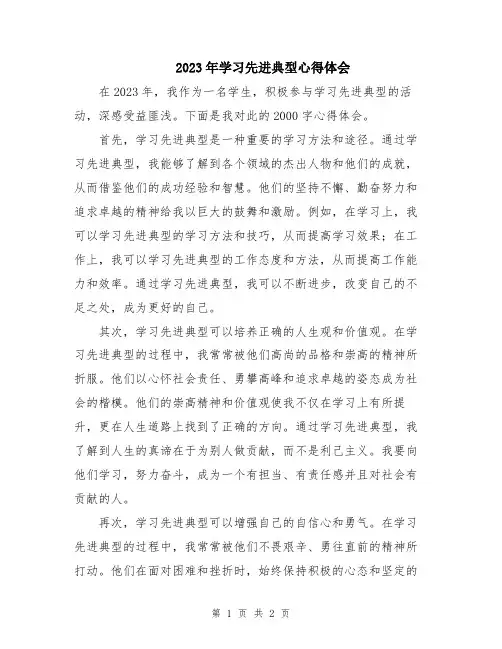 2023年学习先进典型心得体会

在2023年，我作为一名学生，积极参与学习先进典型的活动，深感受益匪浅。下面是我对此的2000字心得体会。

首先，学习先进典型是一种重要的学习方法和途径。通过学习先进典型，我能够了解到各个领域的杰出人物和他们的成就，从而借鉴他们的成功经验和智慧。他们的坚持不懈、勤奋努力和追求卓越的精神给我以巨大的鼓舞和激励。例如，在学习上，我可以学习先进典型的学习方法和技巧，从而提高学习效果；在工作上，我可以学习先进典型的工作态度和方法，从而提高工作能力和效率。通过学习先进典型，我可以不断进步，改变自己的不足之处，成为更好的自己。

其次，学习先进典型可以培养正确的人生观和价值观。在学习先进典型的过程中，我常常被他们高尚的品格和崇高的精神所折服。他们以心怀社会责任、勇攀高峰和追求卓越的姿态成为社会的楷模。他们的崇高精神和价值观使我不仅在学习上有所提升，更在人生道路上找到了正确的方向。通过学习先进典型，我了解到人生的真谛在于为别人做贡献，而不是利己主义。我要向他们学习，努力奋斗，成为一个有担当、有责任感并且对社会有贡献的人。

再次，学习先进典型可以增强自己的自信心和勇气。在学习先进典型的过程中，我常常被他们不畏艰辛、勇往直前的精神所打动。他们在面对困难和挫折时，始终保持积极的心态和坚定的

第 1 页 共 2 页